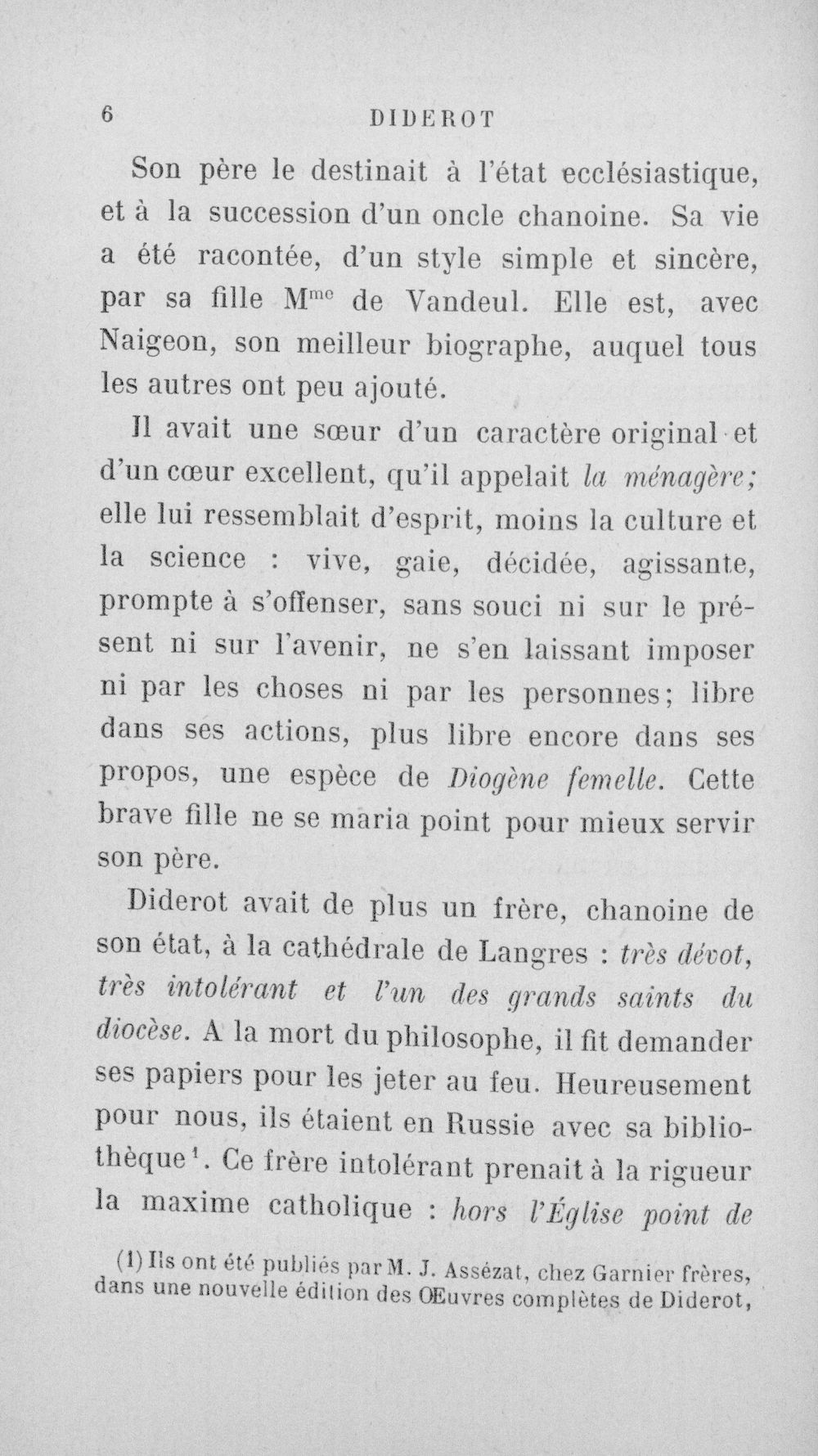 6 DIDEROT

Son père le destinait à l'état ecclésiastique, et à la succession d'un oncle chanoine. Sa vie a été racontée, d'un style simple et sincère, par sa fille M$^{me}$ de Vandeul. Elle est, avec Naigeon, son meilleur biographe, auquel tous les autres ont peu ajouté.

Il avait une sœur d'un caractère original et d'un cœur excellent, qu'il appelait la ménagère; elle lui ressemblait d'esprit, moins la culture et la science : vive, gaie, décidée, agissante, prompte à s'offenser, sans souci ni sur le présent ni sur l'avenir, ne s'en laissant imposer ni par les choses ni par les personnes; libre dans ses actions, plus libre encore dans ses propos, une espèce de Diogène femelle. Cette brave fille ne se maria point pour mieux servir son père.

Diderot avait de plus un frère, chanoine de son état, à la cathédrale de Langres : très dévot, très intolérant et l'un des grands saints du diocèse. A la mort du philosophe, il fit demander ses papiers pour les jeter au feu. Heureusement pour nous, ils étaient en Russie avec sa bibliothèque$^{1}$. Ce frère intolérant prenait à la rigueur la maxime catholique : hors l'Église point de

(1) Ils ont été publiés par M. J. Assézat, chez Garnier frères, dans une nouvelle édition des Œuvres complètes de Diderot,